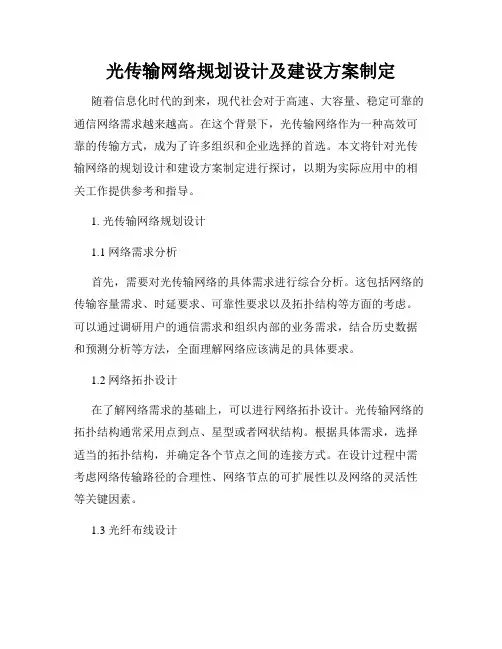 光传输网络规划设计及建设方案制定

随着信息化时代的到来，现代社会对于高速、大容量、稳定可靠的通信网络需求越来越高。在这个背景下，光传输网络作为一种高效可靠的传输方式，成为了许多组织和企业选择的首选。本文将针对光传输网络的规划设计和建设方案制定进行探讨，以期为实际应用中的相关工作提供参考和指导。

1. 光传输网络规划设计

1.1 网络需求分析

首先，需要对光传输网络的具体需求进行综合分析。这包括网络的传输容量需求、时延要求、可靠性要求以及拓扑结构等方面的考虑。可以通过调研用户的通信需求和组织内部的业务需求，结合历史数据和预测分析等方法，全面理解网络应该满足的具体要求。

1.2 网络拓扑设计

在了解网络需求的基础上，可以进行网络拓扑设计。光传输网络的拓扑结构通常采用点到点、星型或者网状结构。根据具体需求，选择适当的拓扑结构，并确定各个节点之间的连接方式。在设计过程中需考虑网络传输路径的合理性、网络节点的可扩展性以及网络的灵活性等关键因素。

1.3 光纤布线设计